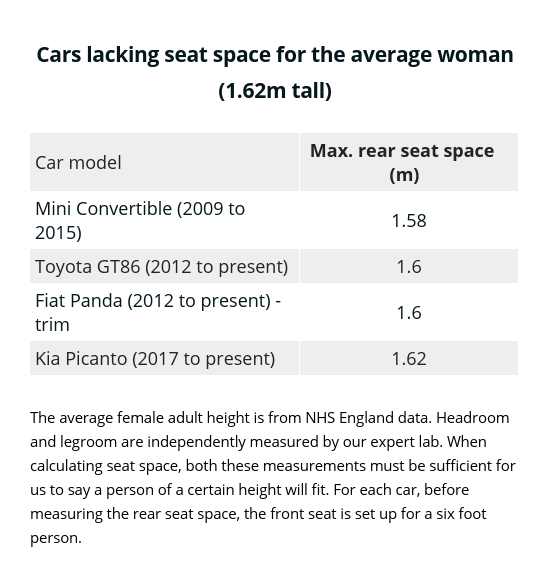 Cars lacking seat space for the average woman (1.62m tall)

| Car model | Max. rear seat space (m) |
|---|---|
| Mini Convertible (2009 to 2015) | 1.58 |
| Toyota GT86 (2012 to present) | 1.6 |
| Fiat Panda (2012 to present) - trim | 1.6 |
| Kia Picanto (2017 to present) | 1.62 |

The average female adult height is from NHS England data. Headroom and legroom are independently measured by our expert lab. When calculating seat space, both these measurements must be sufficient for us to say a person of a certain height will fit. For each car, before measuring the rear seat space, the front seat is set up for a six foot person.